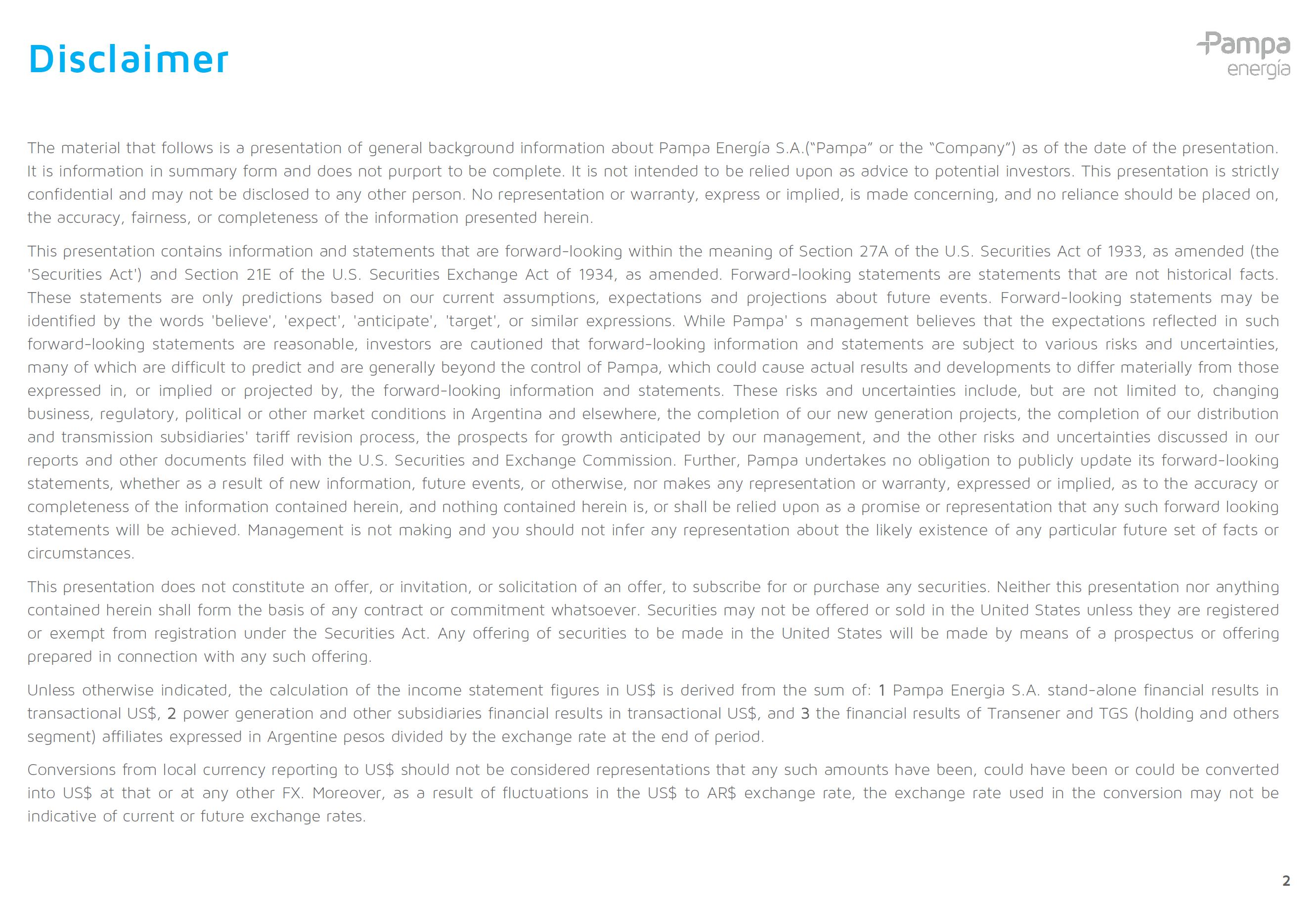 Disclaimer

Pampa energía

The material that follows is a presentation of general background information about Pampa Energía S.A.("Pampa" or the "Company") as of the date of the presentation. It is information in summary form and does not purport to be complete. It is not intended to be relied upon as advice to potential investors. This presentation is strictly confidential and may not be disclosed to any other person. No representation or warranty, express or implied, is made concerning, and no reliance should be placed on, the accuracy, fairness, or completeness of the information presented herein.

This presentation contains information and statements that are forward-looking within the meaning of Section 27A of the U.S. Securities Act of 1933, as amended (the 'Securities Act') and Section 21E of the U.S. Securities Exchange Act of 1934, as amended. Forward-looking statements are statements that are not historical facts. These statements are only predictions based on our current assumptions, expectations and projections about future events. Forward-looking statements may be identified by the words 'believe', 'expect', 'anticipate', 'target', or similar expressions. While Pampa' s management believes that the expectations reflected in such forward-looking statements are reasonable, investors are cautioned that forward-looking information and statements are subject to various risks and uncertainties, many of which are difficult to predict and are generally beyond the control of Pampa, which could cause actual results and developments to differ materially from those expressed in, or implied or projected by, the forward-looking information and statements. These risks and uncertainties include, but are not limited to, changing business, regulatory, political or other market conditions in Argentina and elsewhere, the completion of our new generation projects, the completion of our distribution and transmission subsidiaries' tariff revision process, the prospects for growth anticipated by our management, and the other risks and uncertainties discussed in our reports and other documents filed with the U.S. Securities and Exchange Commission. Further, Pampa undertakes no obligation to publicly update its forward-looking statements, whether as a result of new information, future events, or otherwise, nor makes any representation or warranty, expressed or implied, as to the accuracy or completeness of the information contained herein, and nothing contained herein is, or shall be relied upon as a promise or representation that any such forward looking statements will be achieved. Management is not making and you should not infer any representation about the likely existence of any particular future set of facts or circumstances.

This presentation does not constitute an offer, or invitation, or solicitation of an offer, to subscribe for or purchase any securities. Neither this presentation nor anything contained herein shall form the basis of any contract or commitment whatsoever. Securities may not be offered or sold in the United States unless they are registered or exempt from registration under the Securities Act. Any offering of securities to be made in the United States will be made by means of a prospectus or offering prepared in connection with any such offering.

Unless otherwise indicated, the calculation of the income statement figures in US$ is derived from the sum of: 1 Pampa Energia S.A. stand-alone financial results in transactional US$, 2 power generation and other subsidiaries financial results in transactional US$, and 3 the financial results of Transener and TGS (holding and others segment) affiliates expressed in Argentine pesos divided by the exchange rate at the end of period.

Conversions from local currency reporting to US$ should not be considered representations that any such amounts have been, could have been or could be converted into US$ at that or at any other FX. Moreover, as a result of fluctuations in the US$ to AR$ exchange rate, the exchange rate used in the conversion may not be indicative of current or future exchange rates.

2